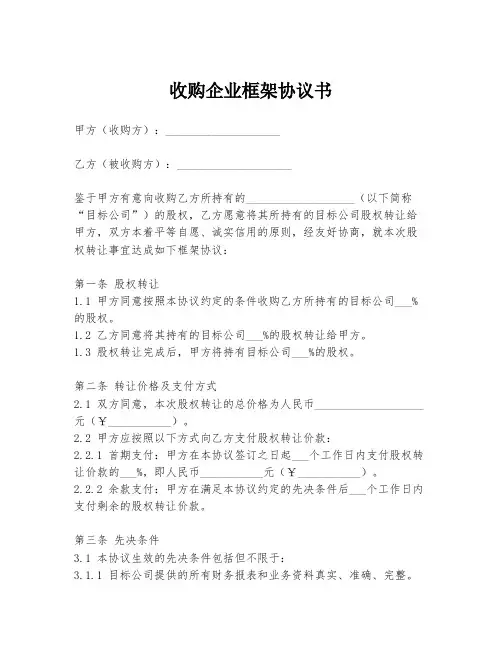 收购企业框架协议书

甲方（收购方）：____________________

乙方（被收购方）：____________________

鉴于甲方有意向收购乙方所持有的____________________（以下简称“目标公司”）的股权，乙方愿意将其所持有的目标公司股权转让给甲方，双方本着平等自愿、诚实信用的原则，经友好协商，就本次股权转让事宜达成如下框架协议：

第一条 股权转让
1.1 甲方同意按照本协议约定的条件收购乙方所持有的目标公司___%的股权。
1.2 乙方同意将其持有的目标公司___%的股权转让给甲方。
1.3 股权转让完成后，甲方将持有目标公司___%的股权。

第二条 转让价格及支付方式
2.1 双方同意，本次股权转让的总价格为人民币____________________元（￥____________）。
2.2 甲方应按照以下方式向乙方支付股权转让价款：
2.2.1 首期支付：甲方在本协议签订之日起___个工作日内支付股权转让价款的___%，即人民币____________元（￥____________）。
2.2.2 余款支付：甲方在满足本协议约定的先决条件后___个工作日内支付剩余的股权转让价款。

第三条 先决条件
3.1 本协议生效的先决条件包括但不限于：
3.1.1 目标公司提供的所有财务报表和业务资料真实、准确、完整。